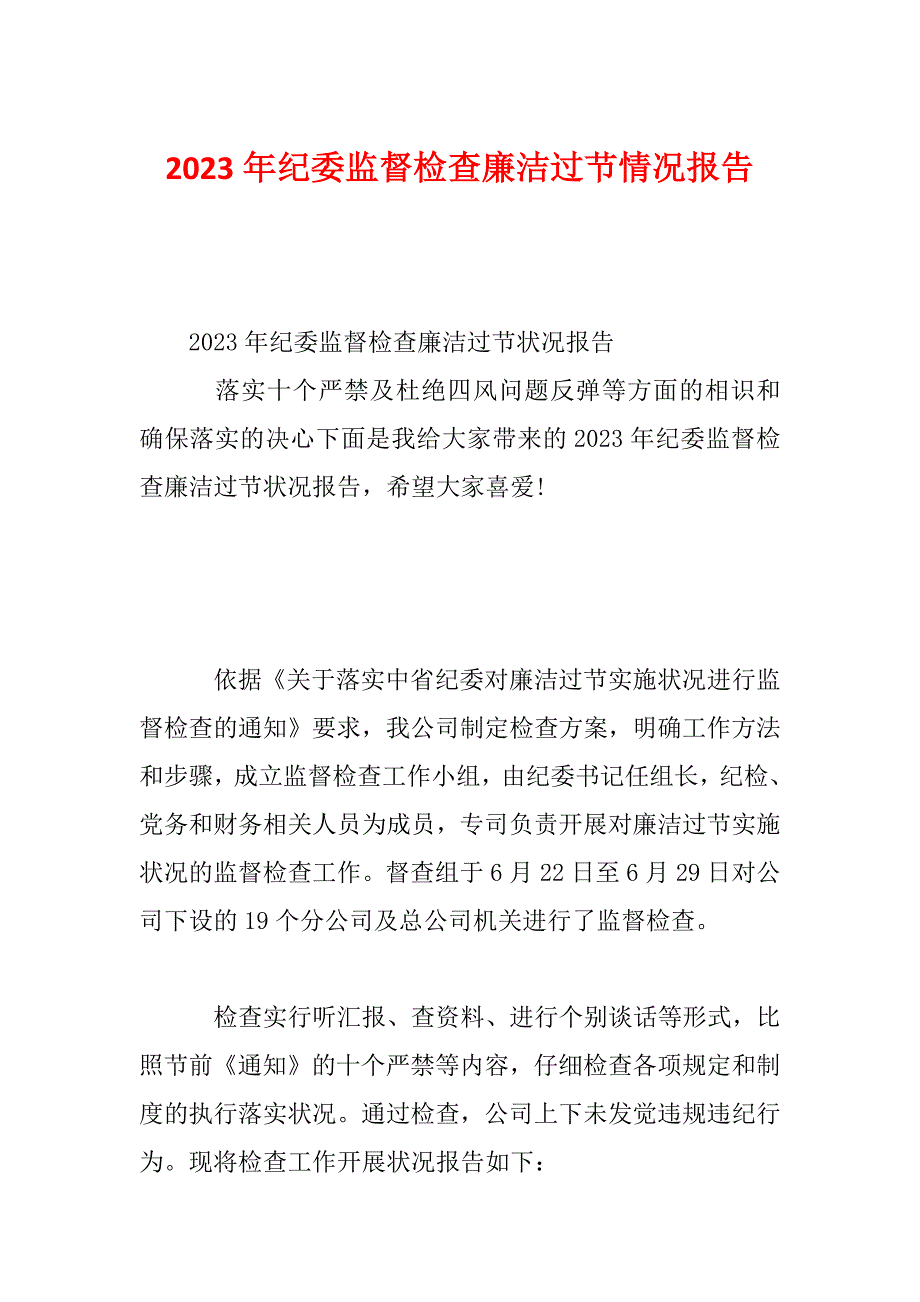 2023年纪委监督检查廉洁过节情况报告

2023年纪委监督检查廉洁过节状况报告

落实十个严禁及杜绝四风问题反弹等方面的相识和确保落实的决心下面是我给大家带来的2023年纪委监督检查廉洁过节状况报告，希望大家喜爱!

依据《关于落实中省纪委对廉洁过节实施状况进行监督检查的通知》要求，我公司制定检查方案，明确工作方法和步骤，成立监督检查工作小组，由纪委书记任组长，纪检、党务和财务相关人员为成员，专司负责开展对廉洁过节实施状况的监督检查工作。督查组于6月22日至6月29日对公司下设的19个分公司及总公司机关进行了监督检查。

检查实行听汇报、查资料、进行个别谈话等形式，比照节前《通知》的十个严禁等内容，仔细检查各项规定和制度的执行落实状况。通过检查，公司上下未发觉违规违纪行为。现将检查工作开展状况报告如下：